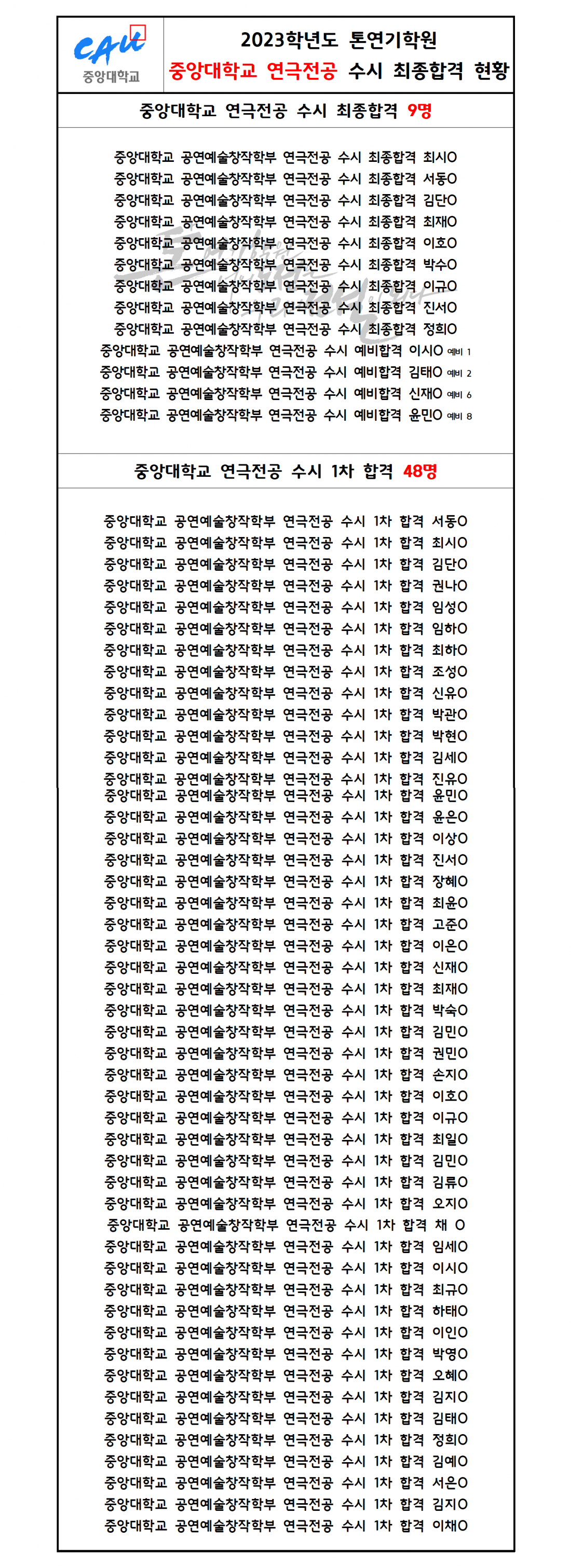 CAU
중앙대학교

2023학년도 톤연기학원
중앙대학교 연극전공 수시 최종합격 현황

중앙대학교 연극전공 수시 최종합격 9명

중앙대학교 공연예술창작학부 연극전공 수시 최종합격 최시O
중앙대학교 공연예술창작학부 연극전공 수시 최종합격 서동O
중앙대학교 공연예술창작학부 연극전공 수시 최종합격 김단O
중앙대학교 공연예술창작학부 연극전공 수시 최종합격 최재O
중앙대학교 공연예술창작학부 연극전공 수시 최종합격 이호O
중앙대학교 공연예술창작학부 연극전공 수시 최종합격 박수O
중앙대학교 공연예술창작학부 연극전공 수시 최종합격 이규O
중앙대학교 공연예술창작학부 연극전공 수시 최종합격 진서O
중앙대학교 공연예술창작학부 연극전공 수시 최종합격 정희O
중앙대학교 공연예술창작학부 연극전공 수시 예비합격 이시O 예비 1
중앙대학교 공연예술창작학부 연극전공 수시 예비합격 김태O 예비 2
중앙대학교 공연예술창작학부 연극전공 수시 예비합격 신재O 예비 6
중앙대학교 공연예술창작학부 연극전공 수시 예비합격 윤민O 예비 8

중앙대학교 연극전공 수시 1차 합격 48명

중앙대학교 공연예술창작학부 연극전공 수시 1차 합격 서동O
중앙대학교 공연예술창작학부 연극전공 수시 1차 합격 최시O
중앙대학교 공연예술창작학부 연극전공 수시 1차 합격 김단O
중앙대학교 공연예술창작학부 연극전공 수시 1차 합격 권나O
중앙대학교 공연예술창작학부 연극전공 수시 1차 합격 임성O
중앙대학교 공연예술창작학부 연극전공 수시 1차 합격 임하O
중앙대학교 공연예술창작학부 연극전공 수시 1차 합격 최하O
중앙대학교 공연예술창작학부 연극전공 수시 1차 합격 조성O
중앙대학교 공연예술창작학부 연극전공 수시 1차 합격 신유O
중앙대학교 공연예술창작학부 연극전공 수시 1차 합격 박관O
중앙대학교 공연예술창작학부 연극전공 수시 1차 합격 박현O
중앙대학교 공연예술창작학부 연극전공 수시 1차 합격 김세O
중앙대학교 공연예술창작학부 연극전공 수시 1차 합격 진유O
중앙대학교 공연예술창작학부 연극전공 수시 1차 합격 윤민O
중앙대학교 공연예술창작학부 연극전공 수시 1차 합격 윤은O
중앙대학교 공연예술창작학부 연극전공 수시 1차 합격 이상O
중앙대학교 공연예술창작학부 연극전공 수시 1차 합격 진서O
중앙대학교 공연예술창작학부 연극전공 수시 1차 합격 장혜O
중앙대학교 공연예술창작학부 연극전공 수시 1차 합격 최윤O
중앙대학교 공연예술창작학부 연극전공 수시 1차 합격 고준O
중앙대학교 공연예술창작학부 연극전공 수시 1차 합격 이은O
중앙대학교 공연예술창작학부 연극전공 수시 1차 합격 신재O
중앙대학교 공연예술창작학부 연극전공 수시 1차 합격 최재O
중앙대학교 공연예술창작학부 연극전공 수시 1차 합격 박숙O
중앙대학교 공연예술창작학부 연극전공 수시 1차 합격 김민O
중앙대학교 공연예술창작학부 연극전공 수시 1차 합격 권민O
중앙대학교 공연예술창작학부 연극전공 수시 1차 합격 손지O
중앙대학교 공연예술창작학부 연극전공 수시 1차 합격 이호O
중앙대학교 공연예술창작학부 연극전공 수시 1차 합격 이규O
중앙대학교 공연예술창작학부 연극전공 수시 1차 합격 최일O
중앙대학교 공연예술창작학부 연극전공 수시 1차 합격 김민O
중앙대학교 공연예술창작학부 연극전공 수시 1차 합격 김류O
중앙대학교 공연예술창작학부 연극전공 수시 1차 합격 오지O
중앙대학교 공연예술창작학부 연극전공 수시 1차 합격 채 O
중앙대학교 공연예술창작학부 연극전공 수시 1차 합격 임세O
중앙대학교 공연예술창작학부 연극전공 수시 1차 합격 이시O
중앙대학교 공연예술창작학부 연극전공 수시 1차 합격 최규O
중앙대학교 공연예술창작학부 연극전공 수시 1차 합격 하태O
중앙대학교 공연예술창작학부 연극전공 수시 1차 합격 이인O
중앙대학교 공연예술창작학부 연극전공 수시 1차 합격 박영O
중앙대학교 공연예술창작학부 연극전공 수시 1차 합격 오혜O
중앙대학교 공연예술창작학부 연극전공 수시 1차 합격 김지O
중앙대학교 공연예술창작학부 연극전공 수시 1차 합격 김태O
중앙대학교 공연예술창작학부 연극전공 수시 1차 합격 정희O
중앙대학교 공연예술창작학부 연극전공 수시 1차 합격 김예O
중앙대학교 공연예술창작학부 연극전공 수시 1차 합격 서은O
중앙대학교 공연예술창작학부 연극전공 수시 1차 합격 김지O
중앙대학교 공연예술창작학부 연극전공 수시 1차 합격 이채O